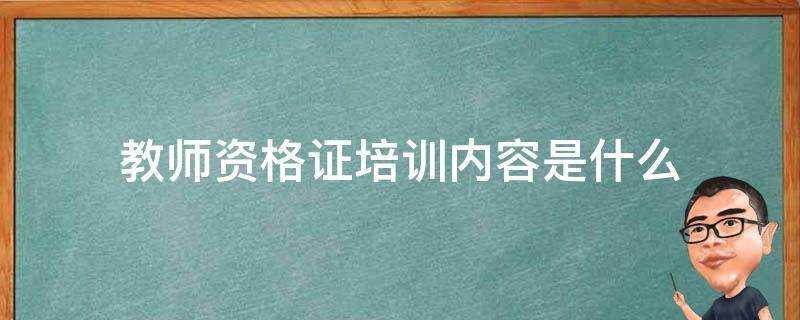 教师资格证培训内容是什么